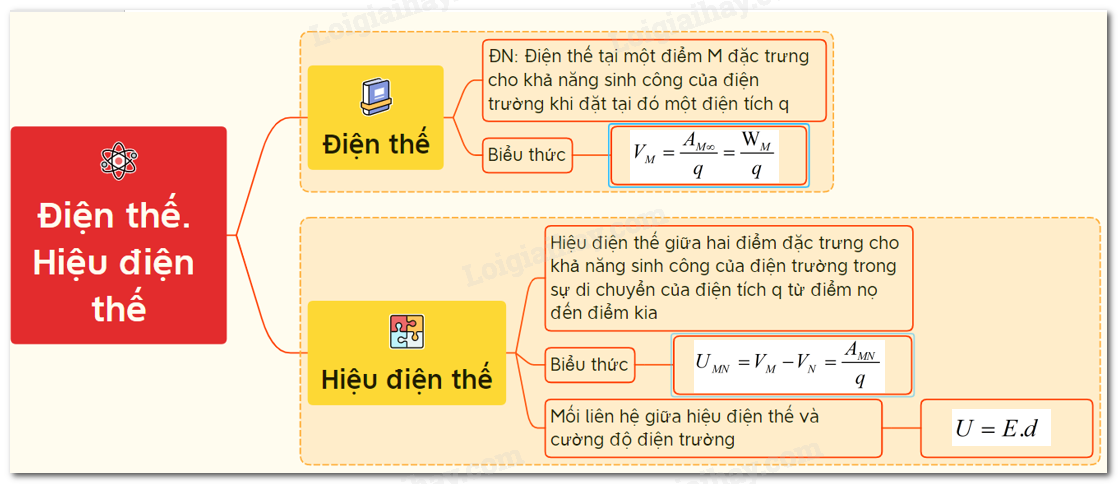 Điện thế. Hiệu điện thế

Điện thế

ĐN: Điện thế tại một điểm M đặc trưng cho khả năng sinh công của điện trường khi đặt tại đó một điện tích q

Biểu thức

$V_M = \frac{A_{M\infty}}{q} = \frac{W_M}{q}$

Hiệu điện thế

Hiệu điện thế giữa hai điểm đặc trưng cho khả năng sinh công của điện trường trong sự di chuyển của điện tích q từ điểm nọ đến điểm kia

Biểu thức

$U_{MN} = V_M - V_N = \frac{A_{MN}}{q}$

Mối liên hệ giữa hiệu điện thế và cường độ điện trường

$U = E.d$

Loigiaihay.com